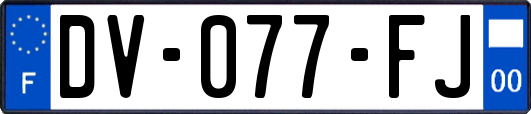 F

DV-077-FJ

00